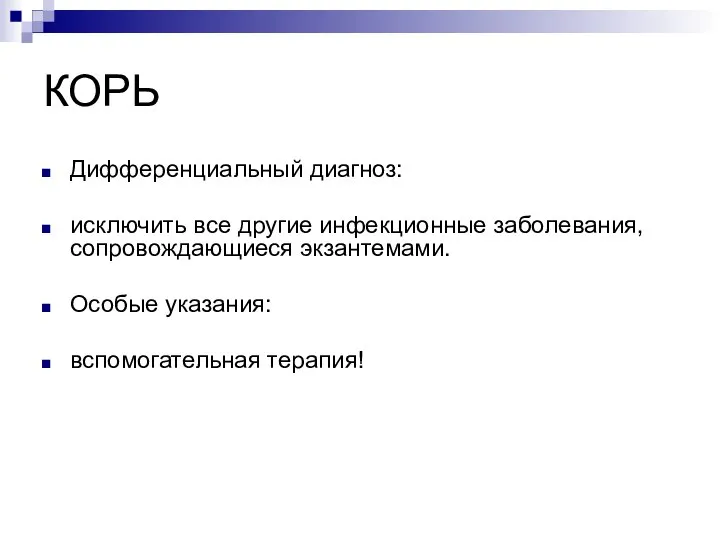 КОРЬ

Дифференциальный диагноз:

исключить все другие инфекционные заболевания, сопровождающиеся экзантемами.

Особые указания:

вспомогательная терапия!